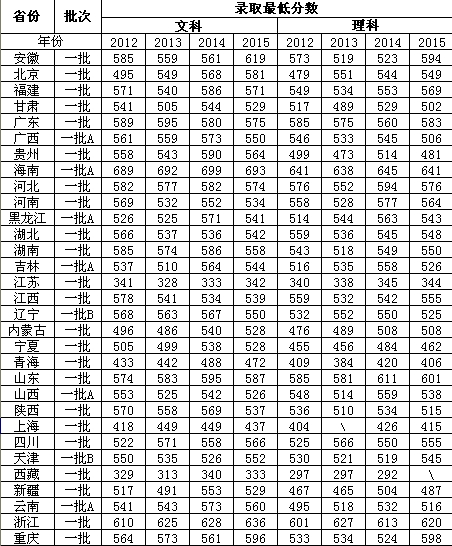 | 省份 | 批次 | 录取最低分数 | | | | | | | |
|---|---|---|---|---|---|---|---|---|---|
| | | 文科 | | | | 理科 | | | |
| 年份 | | 2012 | 2013 | 2014 | 2015 | 2012 | 2013 | 2014 | 2015 |
| 安徽 | 一批 | 585 | 559 | 561 | 619 | 573 | 519 | 523 | 594 |
| 北京 | 一批 | 495 | 549 | 568 | 581 | 479 | 551 | 544 | 549 |
| 福建 | 一批 | 571 | 540 | 586 | 571 | 549 | 534 | 553 | 569 |
| 甘肃 | 一批 | 541 | 505 | 544 | 529 | 517 | 489 | 529 | 502 |
| 广东 | 一批 | 589 | 595 | 580 | 575 | 585 | 575 | 560 | 583 |
| 广西 | 一批A | 561 | 559 | 573 | 550 | 546 | 533 | 545 | 506 |
| 贵州 | 一批 | 558 | 543 | 590 | 564 | 499 | 473 | 514 | 481 |
| 海南 | 一批A | 689 | 692 | 699 | 693 | 641 | 638 | 645 | 641 |
| 河北 | 一批 | 582 | 577 | 582 | 574 | 576 | 552 | 594 | 576 |
| 河南 | 一批 | 569 | 532 | 552 | 534 | 558 | 528 | 577 | 564 |
| 黑龙江 | 一批A | 526 | 525 | 571 | 541 | 514 | 544 | 563 | 543 |
| 湖北 | 一批 | 566 | 537 | 536 | 542 | 559 | 536 | 545 | 548 |
| 湖南 | 一批 | 585 | 574 | 586 | 558 | 543 | 518 | 549 | 550 |
| 吉林 | 一批A | 537 | 510 | 564 | 544 | 516 | 535 | 558 | 526 |
| 江苏 | 一批 | 341 | 328 | 333 | 342 | 340 | 338 | 345 | 344 |
| 江西 | 一批 | 578 | 541 | 534 | 539 | 559 | 532 | 542 | 555 |
| 辽宁 | 一批B | 568 | 563 | 567 | 550 | 532 | 552 | 550 | 525 |
| 内蒙古 | 一批 | 496 | 486 | 540 | 528 | 476 | 489 | 508 | 508 |
| 宁夏 | 一批 | 505 | 499 | 538 | 528 | 455 | 456 | 484 | 462 |
| 青海 | 一批 | 433 | 442 | 488 | 472 | 409 | 384 | 420 | 406 |
| 山东 | 一批 | 574 | 583 | 595 | 587 | 585 | 581 | 611 | 601 |
| 山西 | 一批A | 553 | 525 | 542 | 526 | 548 | 514 | 559 | 538 |
| 陕西 | 一批 | 570 | 558 | 569 | 537 | 536 | 510 | 534 | 515 |
| 上海 | 一批 | 418 | 449 | 449 | 437 | 404 | \ | 426 | 415 |
| 四川 | 一批 | 522 | 571 | 558 | 566 | 525 | 566 | 550 | 555 |
| 天津 | 一批B | 550 | 535 | 526 | 552 | 530 | 521 | 519 | 545 |
| 西藏 | 一批 | 329 | 313 | 340 | 333 | 297 | 297 | 292 | \ |
| 新疆 | 一批 | 517 | 491 | 553 | 529 | 467 | 465 | 504 | 487 |
| 云南 | 一批A | 541 | 543 | 573 | 560 | 495 | 518 | 532 | 516 |
| 浙江 | 一批 | 610 | 625 | 628 | 636 | 601 | 627 | 613 | 620 |
| 重庆 | 一批 | 564 | 573 | 561 | 596 | 533 | 534 | 524 | 598 |